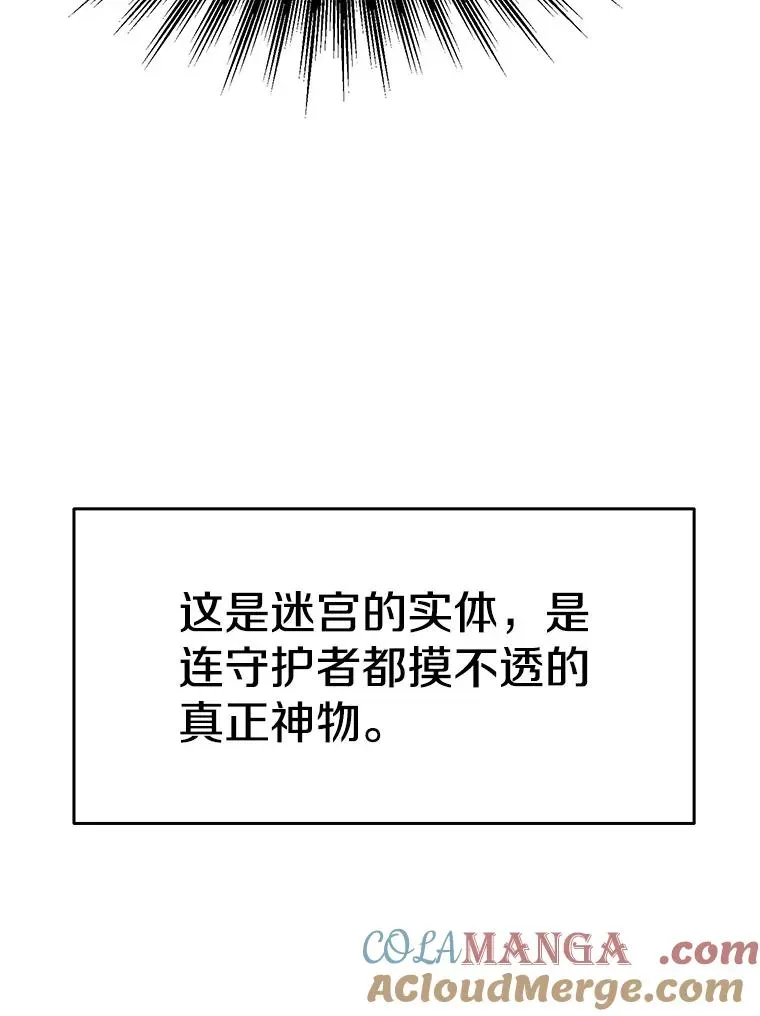 这是迷宫的实体，是连守护者都摸不透的真正神物。

COLAMANGA .com
ACloudMerge.com